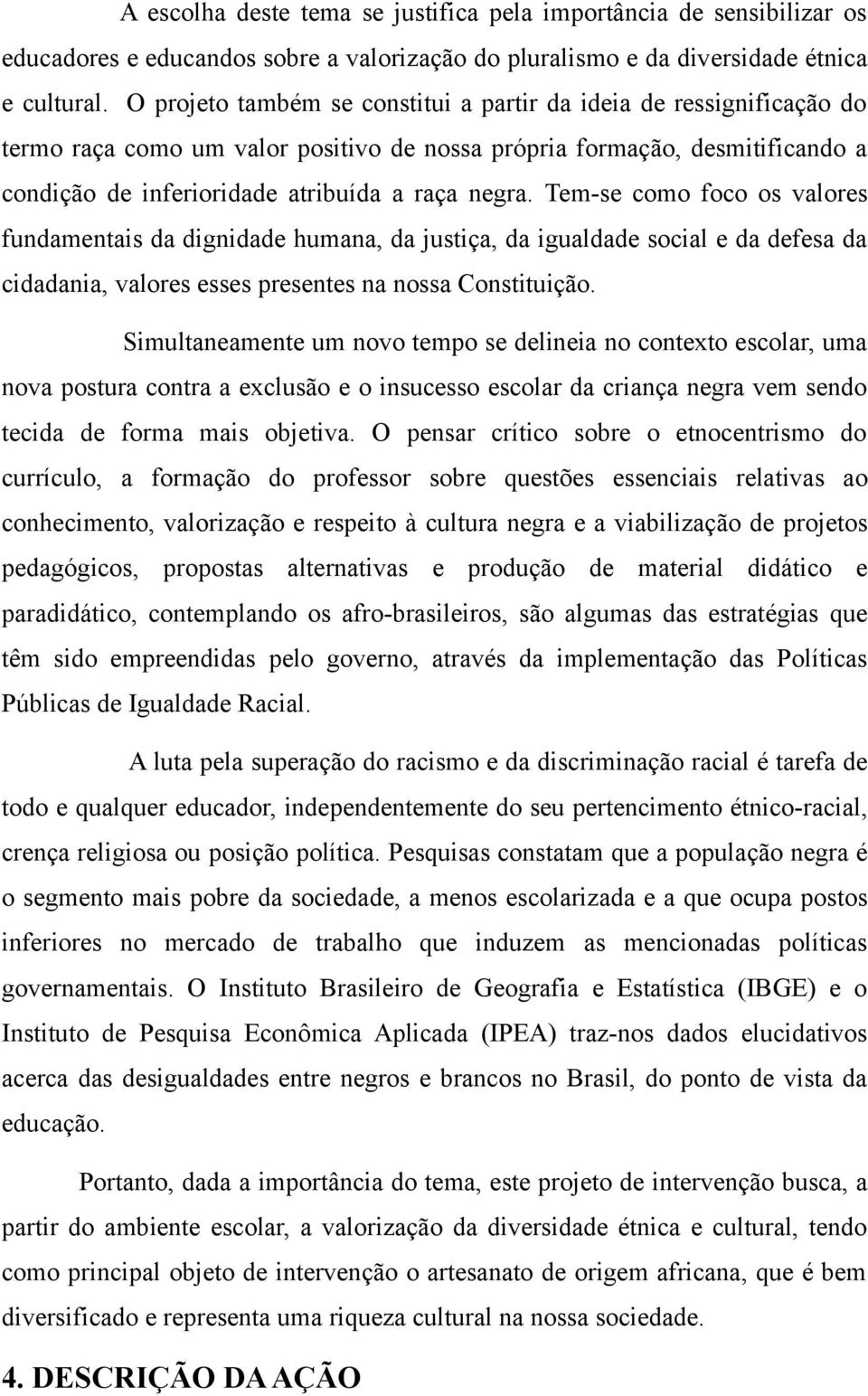 A escolha deste tema se justifica pela importância de sensibilizar os educadores e educandos sobre a valorização do pluralismo e da diversidade étnica e cultural. O projeto também se constitui a partir da ideia de ressignificação do termo raça como um valor positivo de nossa própria formação, desmitificando a condição de inferioridade atribuída a raça negra. Tem-se como foco os valores fundamentais da dignidade humana, da justiça, da igualdade social e da defesa da cidadania, valores esses presentes na nossa Constituição.

Simultaneamente um novo tempo se delineia no contexto escolar, uma nova postura contra a exclusão e o insucesso escolar da criança negra vem sendo tecida de forma mais objetiva. O pensar crítico sobre o etnocentrismo do currículo, a formação do professor sobre questões essenciais relativas ao conhecimento, valorização e respeito à cultura negra e a viabilização de projetos pedagógicos, propostas alternativas e produção de material didático e paradidático, contemplando os afro-brasileiros, são algumas das estratégias que têm sido empreendidas pelo governo, através da implementação das Políticas Públicas de Igualdade Racial.

A luta pela superação do racismo e da discriminação racial é tarefa de todo e qualquer educador, independentemente do seu pertencimento étnico-racial, crença religiosa ou posição política. Pesquisas constatam que a população negra é o segmento mais pobre da sociedade, a menos escolarizada e a que ocupa postos inferiores no mercado de trabalho que induzem as mencionadas políticas governamentais. O Instituto Brasileiro de Geografia e Estatística (IBGE) e o Instituto de Pesquisa Econômica Aplicada (IPEA) traz-nos dados elucidativos acerca das desigualdades entre negros e brancos no Brasil, do ponto de vista da educação.

Portanto, dada a importância do tema, este projeto de intervenção busca, a partir do ambiente escolar, a valorização da diversidade étnica e cultural, tendo como principal objeto de intervenção o artesanato de origem africana, que é bem diversificado e representa uma riqueza cultural na nossa sociedade.

4. DESCRIÇÃO DA AÇÃO